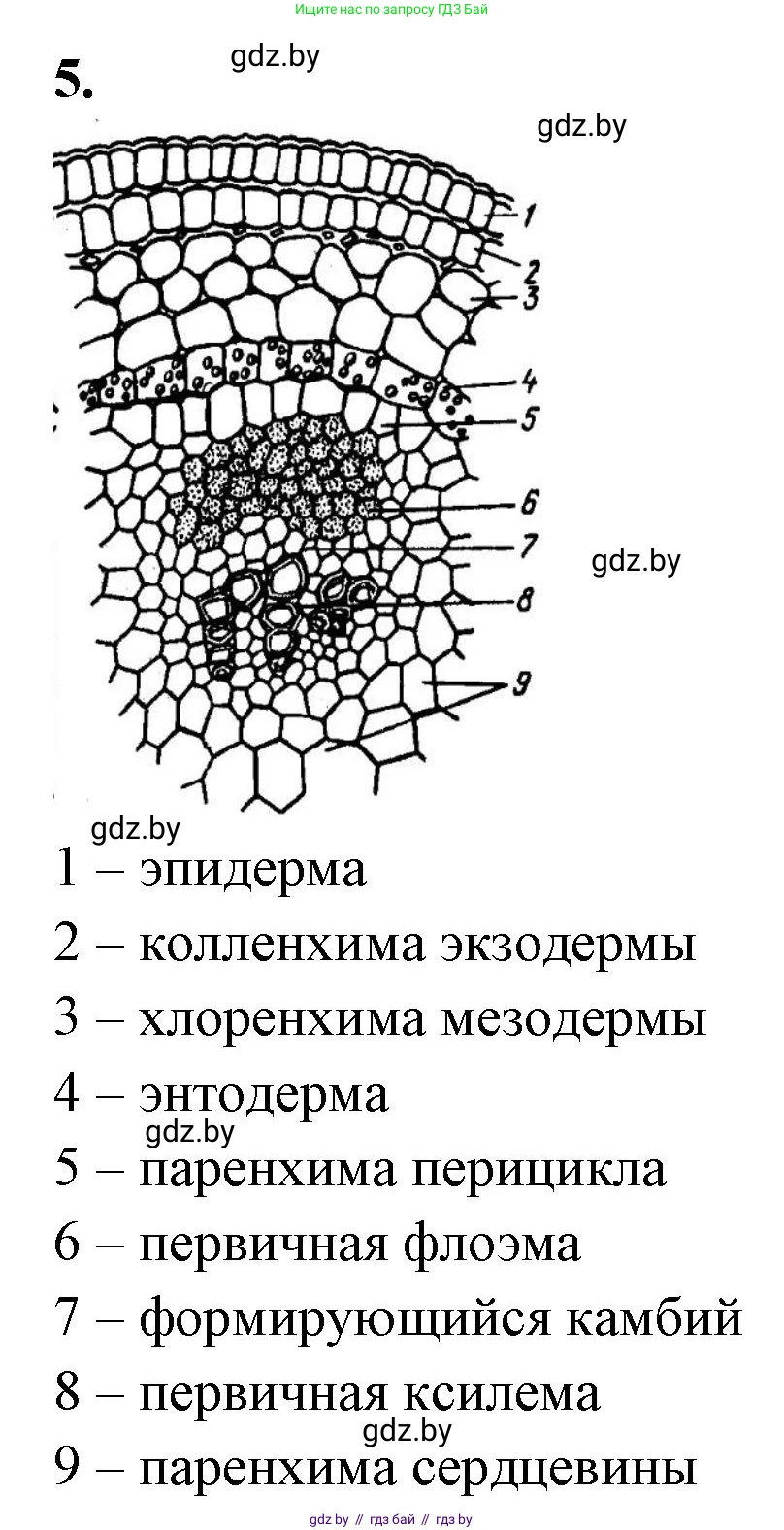 Ищите нас по запросу ГДЗ Бай

5.

gdz.by

gdz.by

1
2
3
4
5
6
7
8
9

gdz.by

gdz.by

1 – эпидерма

2 – колленхима экзодермы

3 – хлоренхима мезодермы

4 – энтодерма

gdz.by

5 – паренхима перицикла

6 – первичная флоэма

7 – формирующийся камбий

8 – первичная ксилема

gdz.by

9 – паренхима сердцевины

gdz.by // гдз бай // гдз by